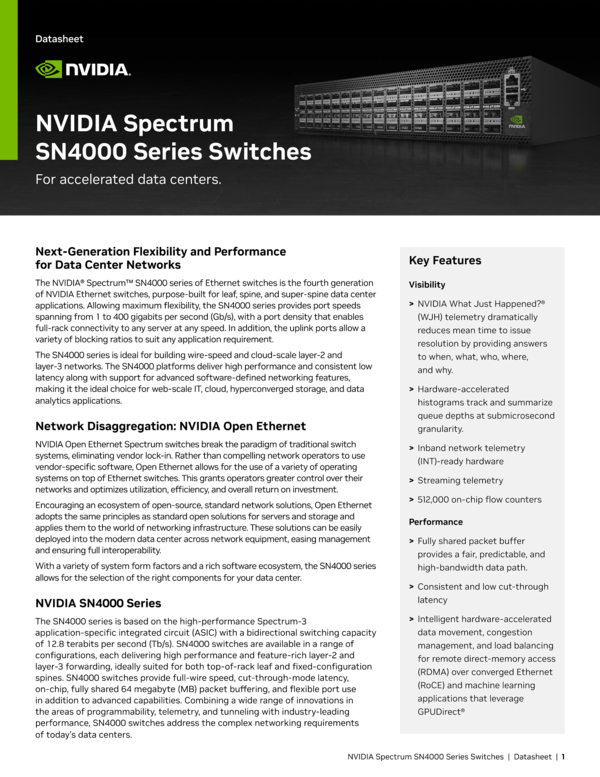 Datasheet

NVIDIA.

NVIDIA Spectrum SN4000 Series Switches

For accelerated data centers.

Next-Generation Flexibility and Performance for Data Center Networks

The NVIDIA® Spectrum™ SN4000 series of Ethernet switches is the fourth generation of NVIDIA Ethernet switches, purpose-built for leaf, spine, and super-spine data center applications. Allowing maximum flexibility, the SN4000 series provides port speeds spanning from 1 to 400 gigabits per second (Gb/s), with a port density that enables full-rack connectivity to any server at any speed. In addition, the uplink ports allow a variety of blocking ratios to suit any application requirement.

The SN4000 series is ideal for building wire-speed and cloud-scale layer-2 and layer-3 networks. The SN4000 platforms deliver high performance and consistent low latency along with support for advanced software-defined networking features, making it the ideal choice for web-scale IT, cloud, hyperconverged storage, and data analytics applications.

Network Disaggregation: NVIDIA Open Ethernet

NVIDIA Open Ethernet Spectrum switches break the paradigm of traditional switch systems, eliminating vendor lock-in. Rather than compelling network operators to use vendor-specific software, Open Ethernet allows for the use of a variety of operating systems on top of Ethernet switches. This grants operators greater control over their networks and optimizes utilization, efficiency, and overall return on investment.

Encouraging an ecosystem of open-source, standard network solutions, Open Ethernet adopts the same principles as standard open solutions for servers and storage and applies them to the world of networking infrastructure. These solutions can be easily deployed into the modern data center across network equipment, easing management and ensuring full interoperability.

With a variety of system form factors and a rich software ecosystem, the SN4000 series allows for the selection of the right components for your data center.

NVIDIA SN4000 Series

The SN4000 series is based on the high-performance Spectrum-3 application-specific integrated circuit (ASIC) with a bidirectional switching capacity of 12.8 terabits per second (Tb/s). SN4000 switches are available in a range of configurations, each delivering high performance and feature-rich layer-2 and layer-3 forwarding, ideally suited for both top-of-rack leaf and fixed-configuration spines. SN4000 switches provide full-wire speed, cut-through-mode latency, on-chip, fully shared 64 megabyte (MB) packet buffering, and flexible port use in addition to advanced capabilities. Combining a wide range of innovations in the areas of programmability, telemetry, and tunneling with industry-leading performance, SN4000 switches address the complex networking requirements of today's data centers.

Key Features

Visibility

> NVIDIA What Just Happened?® (WJH) telemetry dramatically reduces mean time to issue resolution by providing answers to when, what, who, where, and why.

> Hardware-accelerated histograms track and summarize queue depths at submicrosecond granularity.

> Inband network telemetry (INT)-ready hardware

> Streaming telemetry

> 512,000 on-chip flow counters

Performance

> Fully shared packet buffer provides a fair, predictable, and high-bandwidth data path.

> Consistent and low cut-through latency

> Intelligent hardware-accelerated data movement, congestion management, and load balancing for remote direct-memory access (RDMA) over converged Ethernet (RoCE) and machine learning applications that leverage GPUDirect®

NVIDIA Spectrum SN4000 Series Switches | Datasheet | 1